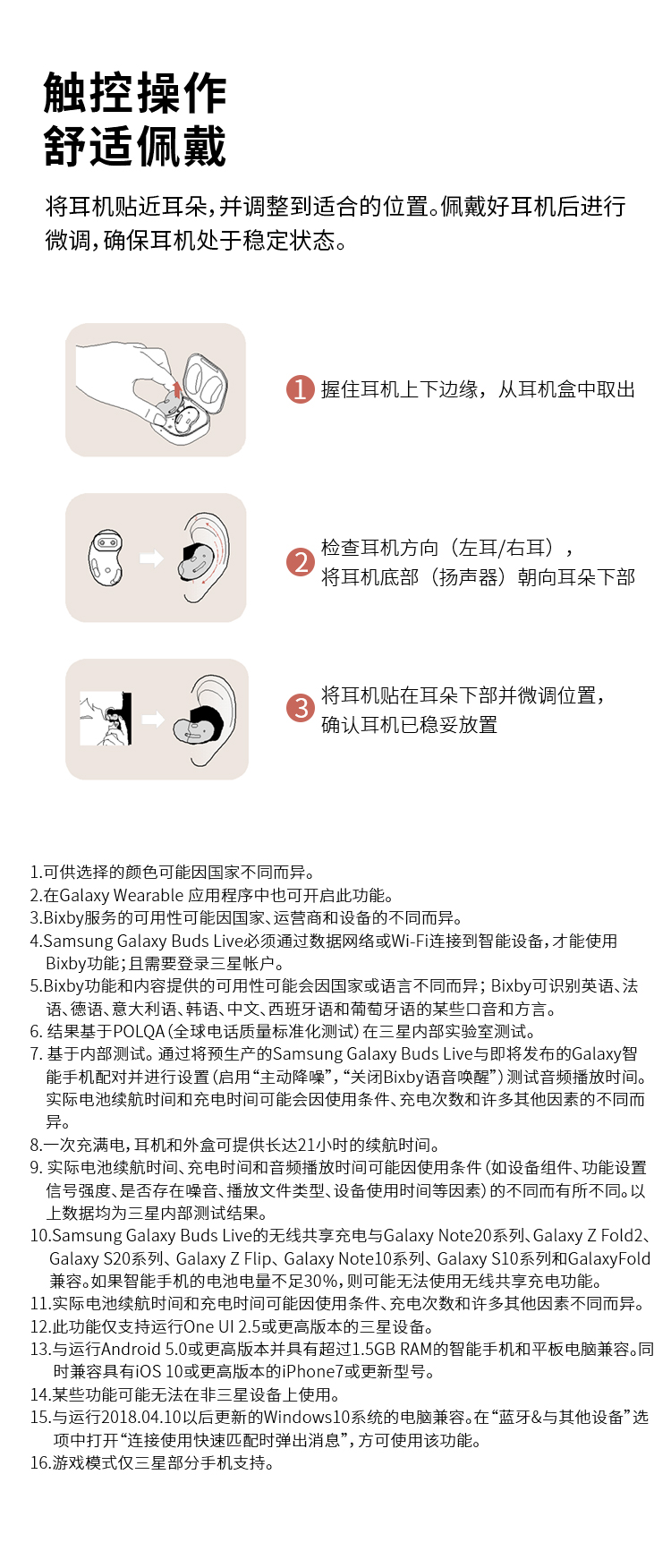 触控操作
舒适佩戴

将耳机贴近耳朵，并调整到适合的位置。佩戴好耳机后进行微调，确保耳机处于稳定状态。

1 握住耳机上下边缘，从耳机盒中取出

2 检查耳机方向（左耳/右耳），将耳机底部（扬声器）朝向耳朵下部

3 将耳机贴在耳朵下部并微调位置，确认耳机已稳妥放置

1.可供选择的颜色可能因国家不同而异。
2.在Galaxy Wearable 应用程序中也可开启此功能。
3.Bixby服务的可用性可能因国家、运营商和设备的不同而异。
4.Samsung Galaxy Buds Live必须通过数据网络或Wi-Fi连接到智能设备，才能使用Bixby功能；且需要登录三星帐户。
5.Bixby功能和内容提供的可用性可能会因国家或语言不同而异；Bixby可识别英语、法语、德语、意大利语、韩语、中文、西班牙语和葡萄牙语的某些口音和方言。
6. 结果基于POLQA（全球电话质量标准化测试）在三星内部实验室测试。
7. 基于内部测试。通过将预生产的Samsung Galaxy Buds Live与即将发布的Galaxy智能手机配对并进行设置（启用“主动降噪”，“关闭Bixby语音唤醒”）测试音频播放时间。实际电池续航时间和充电时间可能会因使用条件、充电次数和许多其他因素的不同而异。
8.一次充满电，耳机和外盒可提供长达21小时的续航时间。
9. 实际电池续航时间、充电时间和音频播放时间可能因使用条件（如设备组件、功能设置信号强度、是否存在噪音、播放文件类型、设备使用时间等因素）的不同而有所不同。以上数据均为三星内部测试结果。
10.Samsung Galaxy Buds Live的无线共享充电与Galaxy Note20系列、Galaxy Z Fold2、Galaxy S20系列、Galaxy Z Flip、Galaxy Note10系列、Galaxy S10系列和GalaxyFold兼容。如果智能手机的电池电量不足30%，则可能无法使用无线共享充电功能。
11.实际电池续航时间和充电时间可能因使用条件、充电次数和许多其他因素不同而异。
12.此功能仅支持运行One UI 2.5或更高版本的三星设备。
13.与运行Android 5.0或更高版本并具有超过1.5GB RAM的智能手机和平板电脑兼容。同时兼容具有iOS 10或更高版本的iPhone7或更新型号。
14.某些功能可能无法在非三星设备上使用。
15.与运行2018.04.10以后更新的Windows10系统的电脑兼容。在“蓝牙&与其他设备”选项中打开“连接使用快速匹配时弹出消息”，方可使用该功能。
16.游戏模式仅三星部分手机支持。